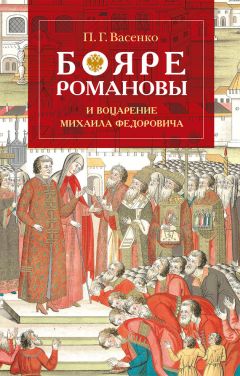 П. Г. Васенко

БОЯРЕ РОМАНОВЫ

И ВОЦАРЕНИЕ МИХАИЛА ФЕДОРОВИЧА